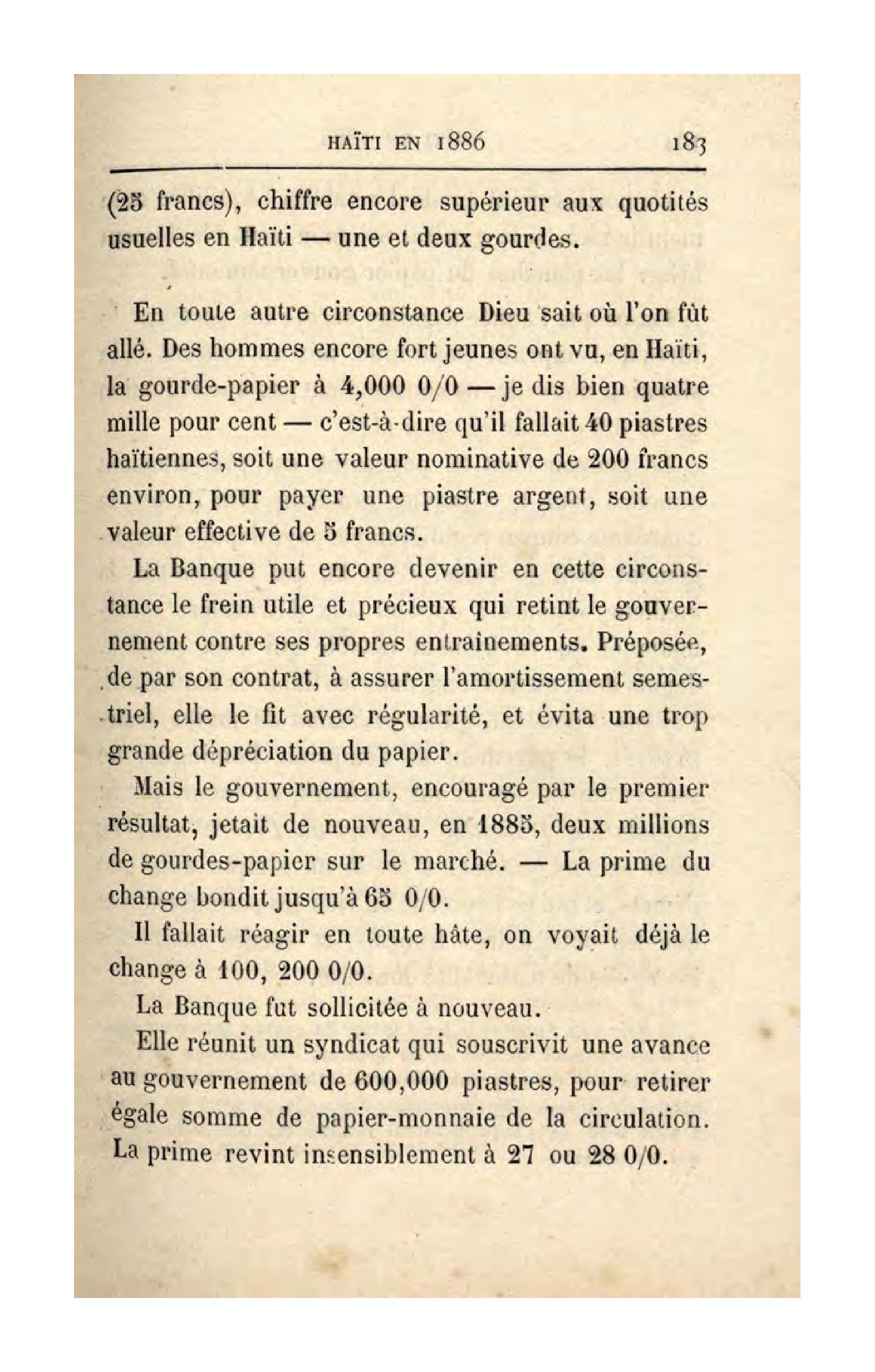 HAÏTI EN 1886 183

(25 francs), chiffre encore supérieur aux quotités usuelles en Haïti — une et deux gourdes.

En toute autre circonstance Dieu sait où l'on fût allé. Des hommes encore fort jeunes ont vu, en Haïti, la gourde-papier à 4,000 0/0 — je dis bien quatre mille pour cent — c'est-à-dire qu'il fallait 40 piastres haïtiennes, soit une valeur nominative de 200 francs environ, pour payer une piastre argent, soit une valeur effective de 5 francs.

La Banque put encore devenir en cette circonstance le frein utile et précieux qui retint le gouvernement contre ses propres entraînements. Préposée, de par son contrat, à assurer l'amortissement semestriel, elle le fit avec régularité, et évita une trop grande dépréciation du papier.

Mais le gouvernement, encouragé par le premier résultat, jetait de nouveau, en 1885, deux millions de gourdes-papier sur le marché. — La prime du change bondit jusqu'à 65 0/0.

Il fallait réagir en toute hâte, on voyait déjà le change à 100, 200 0/0.

La Banque fut sollicitée à nouveau.

Elle réunit un syndicat qui souscrivit une avance au gouvernement de 600,000 piastres, pour retirer égale somme de papier-monnaie de la circulation. La prime revint insensiblement à 27 ou 28 0/0.